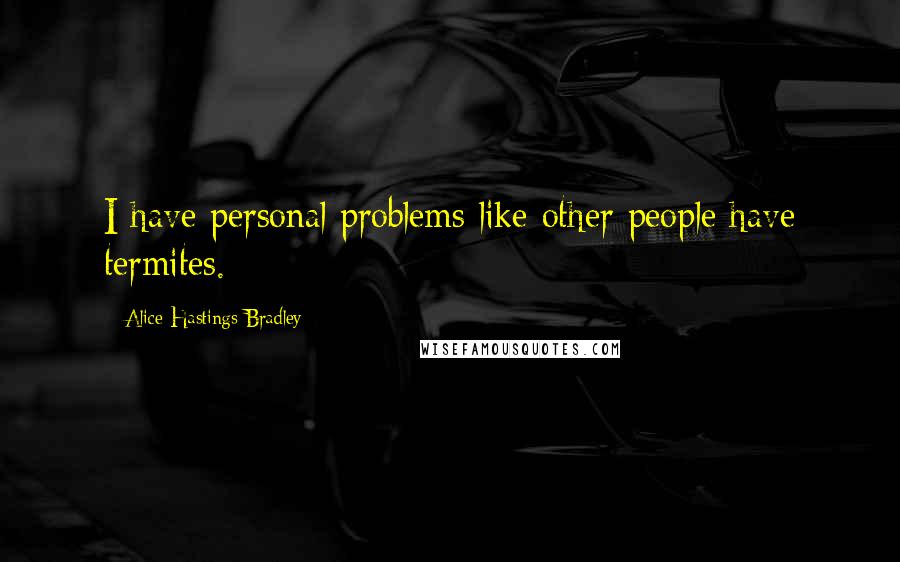 I have personal problems like other people have termites.

Alice Hastings Bradley

WISEFAMOUSQUOTES.COM